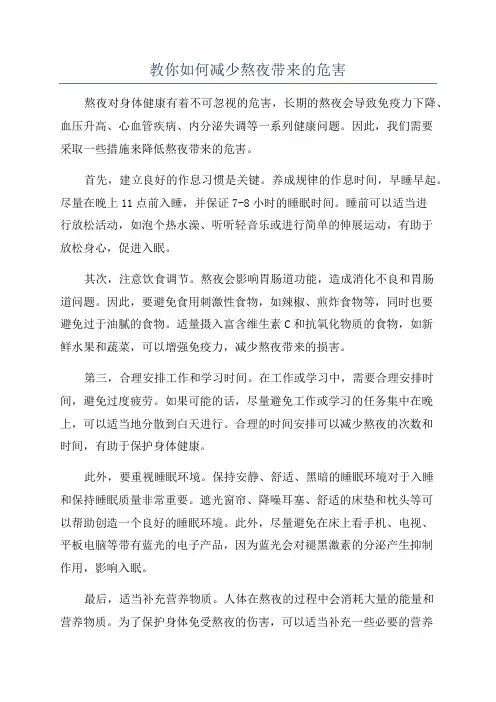 教你如何减少熬夜带来的危害

熬夜对身体健康有着不可忽视的危害，长期的熬夜会导致免疫力下降、血压升高、心血管疾病、内分泌失调等一系列健康问题。因此，我们需要采取一些措施来降低熬夜带来的危害。

首先，建立良好的作息习惯是关键。养成规律的作息时间，早睡早起。尽量在晚上 11 点前入睡，并保证 7-8 小时的睡眠时间。睡前可以适当进行放松活动，如泡个热水澡、听听轻音乐或进行简单的伸展运动，有助于放松身心，促进入眠。

其次，注意饮食调节。熬夜会影响胃肠道功能，造成消化不良和胃肠道问题。因此，要避免食用刺激性食物，如辣椒、煎炸食物等，同时也要避免过于油腻的食物。适量摄入富含维生素 C 和抗氧化物质的食物，如新鲜水果和蔬菜，可以增强免疫力，减少熬夜带来的损害。

第三，合理安排工作和学习时间。在工作或学习中，需要合理安排时间，避免过度疲劳。如果可能的话，尽量避免工作或学习的任务集中在晚上，可以适当地分散到白天进行。合理的时间安排可以减少熬夜的次数和时间，有助于保护身体健康。

此外，要重视睡眠环境。保持安静、舒适、黑暗的睡眠环境对于入睡和保持睡眠质量非常重要。遮光窗帘、降噪耳塞、舒适的床垫和枕头等可以帮助创造一个良好的睡眠环境。此外，尽量避免在床上看手机、电视、平板电脑等带有蓝光的电子产品，因为蓝光会对褪黑激素的分泌产生抑制作用，影响入眠。

最后，适当补充营养物质。人体在熬夜的过程中会消耗大量的能量和营养物质。为了保护身体免受熬夜的伤害，可以适当补充一些必要的营养